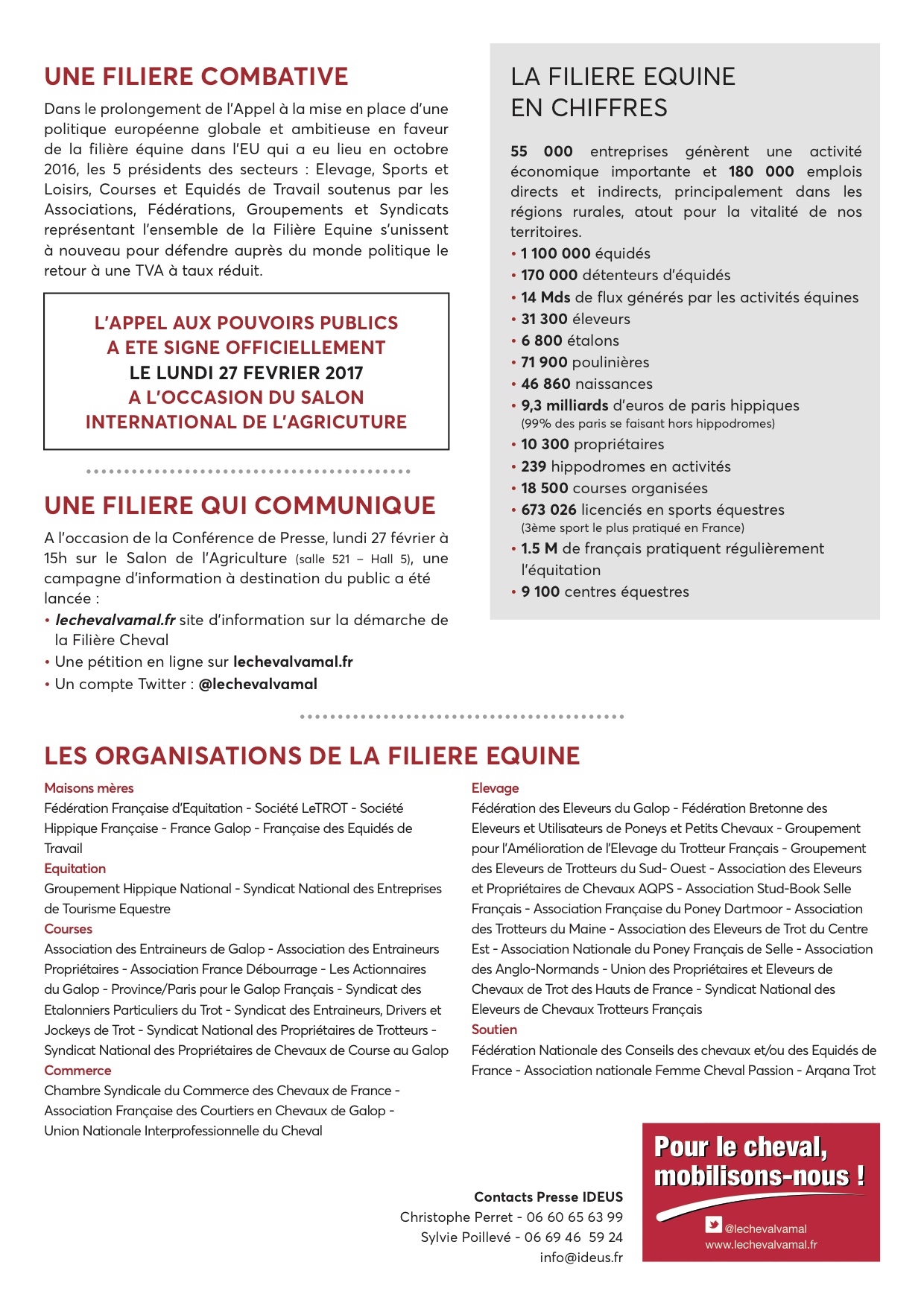 UNE FILIERE COMBATIVE

Dans le prolongement de l'Appel à la mise en place d'une politique européenne globale et ambitieuse en faveur de la filière équine dans l'EU qui a eu lieu en octobre 2016, les 5 présidents des secteurs : Elevage, Sports et Loisirs, Courses et Equidés de Travail soutenus par les Associations, Fédérations, Groupements et Syndicats représentant l'ensemble de la Filière Equine s'unissent à nouveau pour défendre auprès du monde politique le retour à une TVA à taux réduit.

L'APPEL AUX POUVOIRS PUBLICS A ETE SIGNE OFFICIELLEMENT LE LUNDI 27 FEVRIER 2017 A L'OCCASION DU SALON INTERNATIONAL DE L'AGRICUTURE

UNE FILIERE QUI COMMUNIQUE

A l'occasion de la Conférence de Presse, lundi 27 février à 15h sur le Salon de l'Agriculture (salle 521 – Hall 5), une campagne d'information à destination du public a été lancée :
• lechevalvamal.fr site d'information sur la démarche de la Filière Cheval
• Une pétition en ligne sur lechevalvamal.fr
• Un compte Twitter : @lechevalvamal

LA FILIERE EQUINE EN CHIFFRES

55 000 entreprises génèrent une activité économique importante et 180 000 emplois directs et indirects, principalement dans les régions rurales, atout pour la vitalité de nos territoires.
• 1 100 000 équidés
• 170 000 détenteurs d'équidés
• 14 Mds de flux générés par les activités équines
• 31 300 éleveurs
• 6 800 étalons
• 71 900 poulinières
• 46 860 naissances
• 9,3 milliards d'euros de paris hippiques (99% des paris se faisant hors hippodromes)
• 10 300 propriétaires
• 239 hippodromes en activités
• 18 500 courses organisées
• 673 026 licenciés en sports équestres (3ème sport le plus pratiqué en France)
• 1.5 M de français pratiquent régulièrement l'équitation
• 9 100 centres équestres

LES ORGANISATIONS DE LA FILIERE EQUINE

Maisons mères
Fédération Française d'Equitation - Société LeTROT - Société Hippique Française - France Galop - Française des Equidés de Travail
Equitation
Groupement Hippique National - Syndicat National des Entreprises de Tourisme Equestre
Courses
Association des Entraineurs de Galop - Association des Entraineurs Propriétaires - Association France Débourrage - Les Actionnaires du Galop - Province/Paris pour le Galop Français - Syndicat des Etalonniers Particuliers du Trot - Syndicat des Entraineurs, Drivers et Jockeys de Trot - Syndicat National des Propriétaires de Trotteurs - Syndicat National des Propriétaires de Chevaux de Course au Galop
Commerce
Chambre Syndicale du Commerce des Chevaux de France - Association Française des Courtiers en Chevaux de Galop - Union Nationale Interprofessionnelle du Cheval

Elevage
Fédération des Eleveurs du Galop - Fédération Bretonne des Eleveurs et Utilisateurs de Poneys et Petits Chevaux - Groupement pour l'Amélioration de l'Elevage du Trotteur Français - Groupement des Eleveurs de Trotteurs du Sud- Ouest - Association des Eleveurs et Propriétaires de Chevaux AQPS - Association Stud-Book Selle Français - Association Française du Poney Dartmoor - Association des Trotteurs du Maine - Association des Eleveurs de Trot du Centre Est - Association Nationale du Poney Français de Selle - Association des Anglo-Normands - Union des Propriétaires et Eleveurs de Chevaux de Trot des Hauts de France - Syndicat National des Eleveurs de Chevaux Trotteurs Français
Soutien
Fédération Nationale des Conseils des chevaux et/ou des Equidés de France - Association nationale Femme Cheval Passion - Arqana Trot

Contacts Presse IDEUS
Christophe Perret - 06 60 65 63 99
Sylvie Poillevé - 06 69 46 59 24
info@ideus.fr

Pour le cheval, mobilisons-nous !
@lechevalvamal
www.lechevalvamal.fr